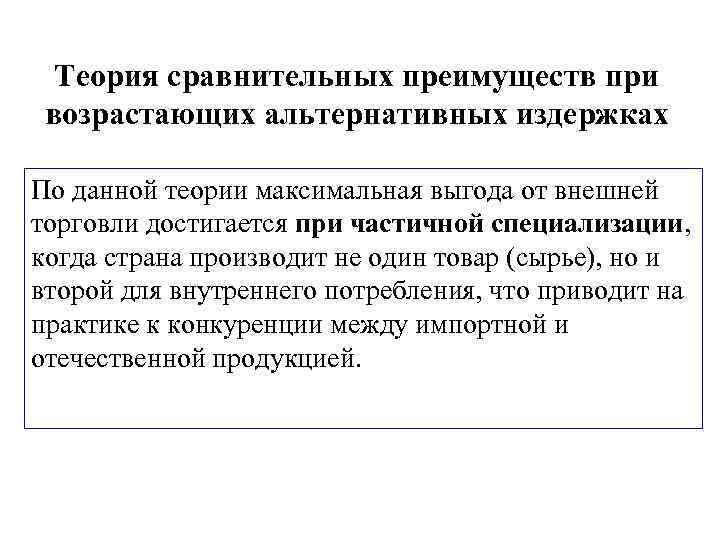 Теория сравнительных преимуществ при возрастающих альтернативных издержках

По данной теории максимальная выгода от внешней торговли достигается при частичной специализации, когда страна производит не один товар (сырье), но и второй для внутреннего потребления, что приводит на практике к конкуренции между импортной и отечественной продукцией.